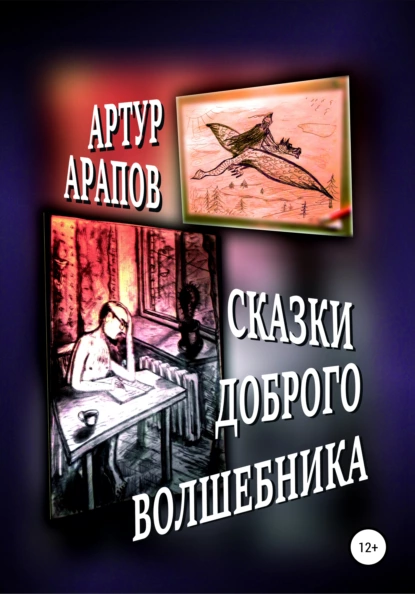 АРТУР АРАПОВ

СКАЗКИ ДОБРОГО ВОЛШЕБНИКА

12+